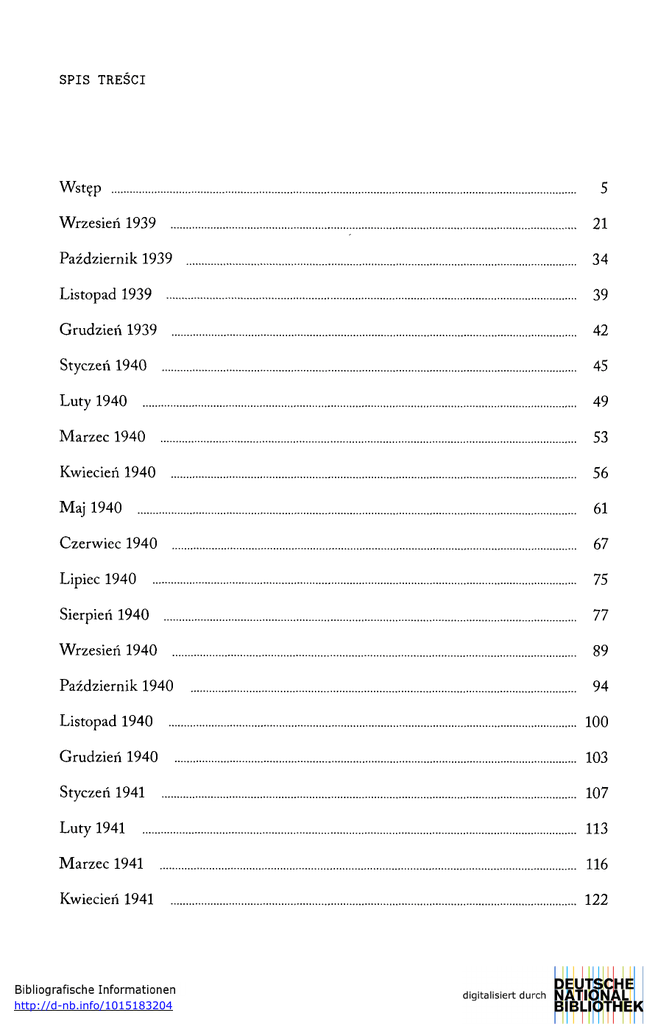 SPIS TREŚCI

Wstęp ........ 5
Wrzesień 1939 ........ 21
Październik 1939 ........ 34
Listopad 1939 ........ 39
Grudzień 1939 ........ 42
Styczeń 1940 ........ 45
Luty 1940 ........ 49
Marzec 1940 ........ 53
Kwiecień 1940 ........ 56
Maj 1940 ........ 61
Czerwiec 1940 ........ 67
Lipiec 1940 ........ 75
Sierpień 1940 ........ 77
Wrzesień 1940 ........ 89
Październik 1940 ........ 94
Listopad 1940 ........ 100
Grudzień 1940 ........ 103
Styczeń 1941 ........ 107
Luty 1941 ........ 113
Marzec 1941 ........ 116
Kwiecień 1941 ........ 122

Bibliografische Informationen
http://d-nb.info/1015183204

digitalisiert durch DEUTSCHE NATIONAL BIBLIOTHEK